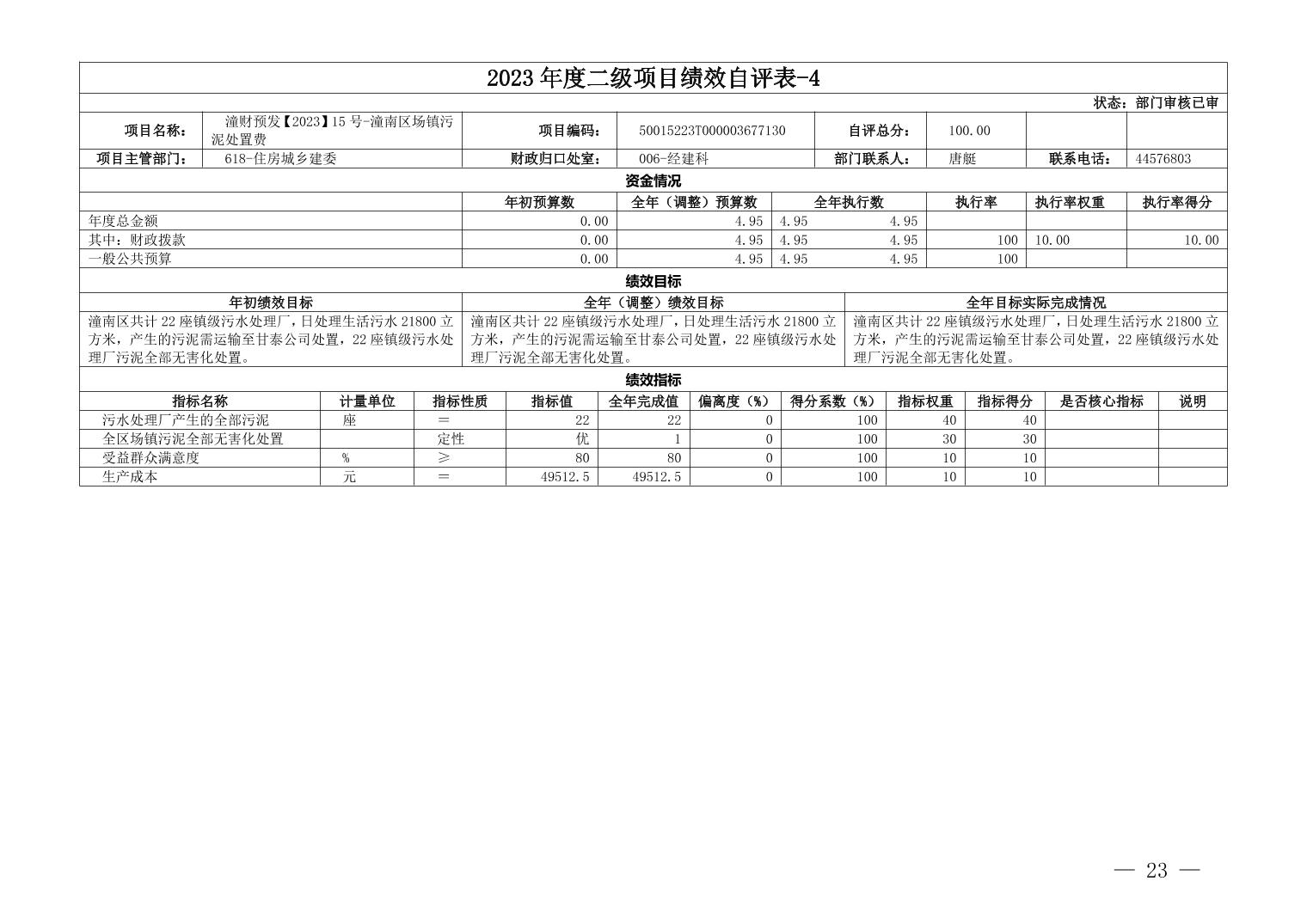 2023 年度二级项目绩效自评表-4

状态：部门审核已审

| 项目名称： | 潼财预发【2023】15 号-潼南区场镇污泥处置费 | 项目编码： | 50015223T000003677130 | 自评总分： | 100.00 | | |
|---|---|---|---|---|---|---|---|
| 项目主管部门： | 618-住房城乡建委 | 财政归口处室： | 006-经建科 | 部门联系人： | 唐艇 | 联系电话： | 44576803 |

资金情况

| | 年初预算数 | 全年（调整）预算数 | 全年执行数 | 执行率 | 执行率权重 | 执行率得分 |
|---|---|---|---|---|---|---|
| 年度总金额 | 0.00 | 4.95 | 4.95 4.95 | | | |
| 其中：财政拨款 | 0.00 | 4.95 | 4.95 4.95 | 100 | 10.00 | 10.00 |
| 一般公共预算 | 0.00 | 4.95 | 4.95 4.95 | 100 | | |

绩效目标

| 年初绩效目标 | 全年（调整）绩效目标 | 全年目标实际完成情况 |
|---|---|---|
| 潼南区共计 22 座镇级污水处理厂，日处理生活污水 21800 立方米，产生的污泥需运输至甘泰公司处置，22 座镇级污水处理厂污泥全部无害化处置。 | 潼南区共计 22 座镇级污水处理厂，日处理生活污水 21800 立方米，产生的污泥需运输至甘泰公司处置，22 座镇级污水处理厂污泥全部无害化处置。 | 潼南区共计 22 座镇级污水处理厂，日处理生活污水 21800 立方米，产生的污泥需运输至甘泰公司处置，22 座镇级污水处理厂污泥全部无害化处置。 |

绩效指标

| 指标名称 | 计量单位 | 指标性质 | 指标值 | 全年完成值 | 偏离度（%） | 得分系数（%） | 指标权重 | 指标得分 | 是否核心指标 | 说明 |
|---|---|---|---|---|---|---|---|---|---|---|
| 污水处理厂产生的全部污泥 | 座 | ＝ | 22 | 22 | 0 | 100 | 40 | 40 | | |
| 全区场镇污泥全部无害化处置 | | 定性 | 优 | 1 | 0 | 100 | 30 | 30 | | |
| 受益群众满意度 | % | ≥ | 80 | 80 | 0 | 100 | 10 | 10 | | |
| 生产成本 | 元 | ＝ | 49512.5 | 49512.5 | 0 | 100 | 10 | 10 | | |

— 23 —